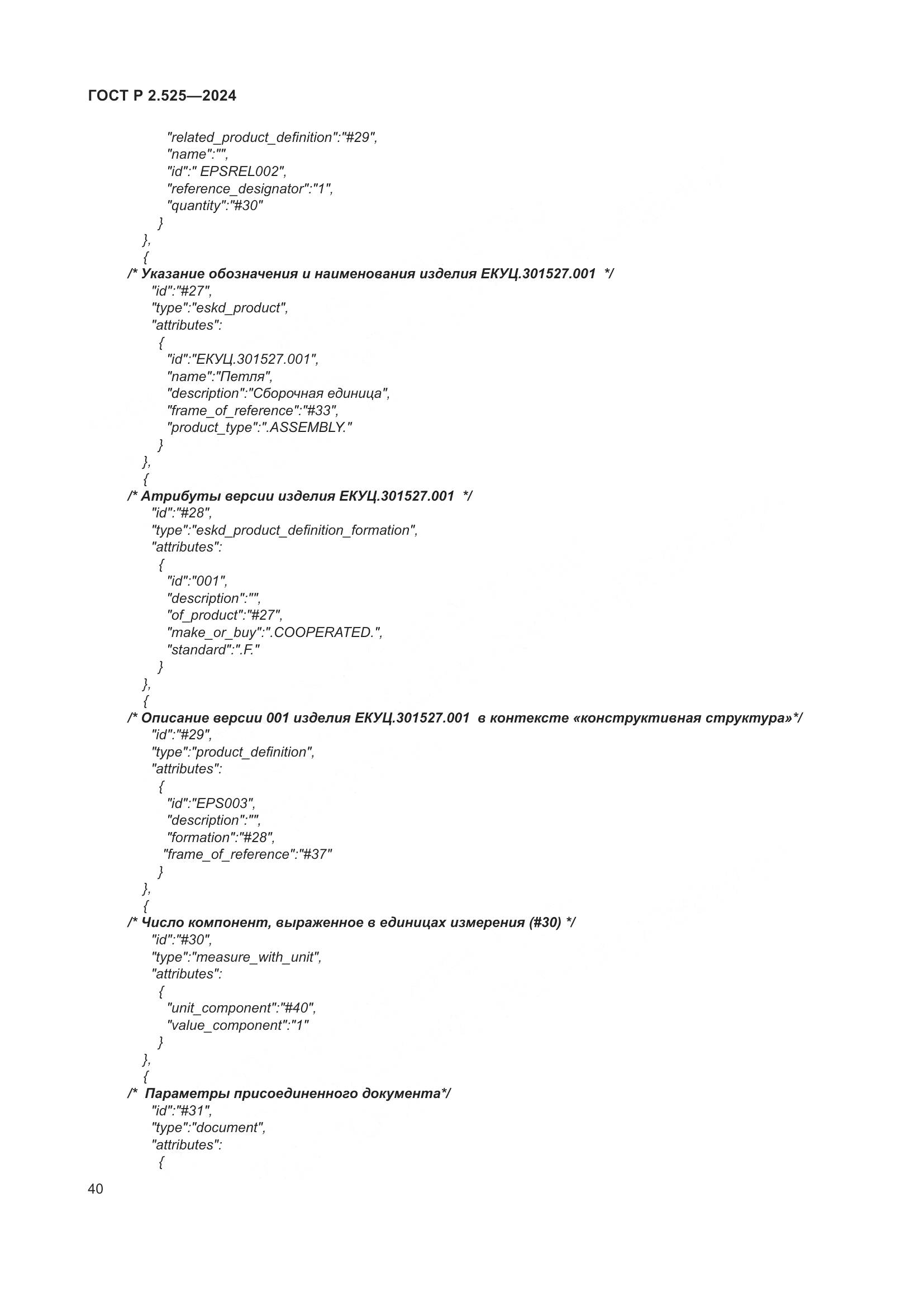 ГОСТ Р 2.525—2024

"related_product_definition":"#29",
"name":"",
"id":" EPSREL002",
"reference_designator":"1",
"quantity":"#30"
}
},
{
/* Указание обозначения и наименования изделия ЕКУЦ.301527.001 */
"id":"#27",
"type":"eskd_product",
"attributes":
{
"id":"ЕКУЦ.301527.001",
"name":"Петля",
"description":"Сборочная единица",
"frame_of_reference":"#33",
"product_type":".ASSEMBLY."
}
},
{
/* Атрибуты версии изделия ЕКУЦ.301527.001 */
"id":"#28",
"type":"eskd_product_definition_formation",
"attributes":
{
"id":"001",
"description":"",
"of_product":"#27",
"make_or_buy":".COOPERATED.",
"standard":".F."
}
},
{
/* Описание версии 001 изделия ЕКУЦ.301527.001 в контексте «конструктивная структура»*/
"id":"#29",
"type":"product_definition",
"attributes":
{
"id":"EPS003",
"description":"",
"formation":"#28",
"frame_of_reference":"#37"
}
},
{
/* Число компонент, выраженное в единицах измерения (#30) */
"id":"#30",
"type":"measure_with_unit",
"attributes":
{
"unit_component":"#40",
"value_component":"1"
}
},
{
/* Параметры присоединенного документа*/
"id":"#31",
"type":"document",
"attributes":
{

40